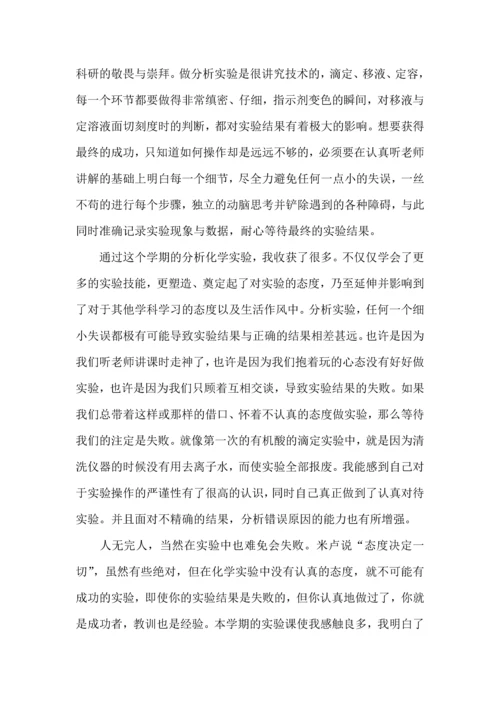 科研的敬畏与崇拜。做分析实验是很讲究技术的，滴定、移液、定容，每一个环节都要做得非常缜密、仔细，指示剂变色的瞬间，对移液与定溶液面切刻度时的判断，都对实验结果有着极大的影响。想要获得最终的成功，只知道如何操作却是远远不够的，必须要在认真听老师讲解的基础上明白每一个细节，尽全力避免任何一点小的失误，一丝不苟的进行每个步骤，独立的动脑思考并铲除遇到的各种障碍，与此同时准确记录实验现象与数据，耐心等待最终的实验结果。

通过这个学期的分析化学实验，我收获了很多。不仅仅学会了更多的实验技能，更塑造、奠定起了对实验的态度，乃至延伸并影响到了对于其他学科学习的态度以及生活作风中。分析实验，任何一个细小失误都极有可能导致实验结果与正确的结果相差甚远。也许是因为我们听老师讲课时走神了，也许是因为我们抱着玩的心态没有好好做实验，也许是因为我们只顾着互相交谈，导致实验结果的失败。如果我们总带着这样或那样的借口、怀着不认真的态度做实验，那么等待我们的注定是失败。就像第一次的有机酸的滴定实验中，就是因为清洗仪器的时候没有用去离子水，而使实验全部报废。我能感到自己对于实验操作的严谨性有了很高的认识，同时自己真正做到了认真对待实验。并且面对不精确的结果，分析错误原因的能力也有所增强。

人无完人，当然在实验中也难免会失败。米卢说“态度决定一切”，虽然有些绝对，但在化学实验中没有认真的态度，就不可能有成功的实验，即使你的实验结果是失败的，但你认真地做过了，你就是成功者，教训也是经验。本学期的实验课使我感触良多，我明白了